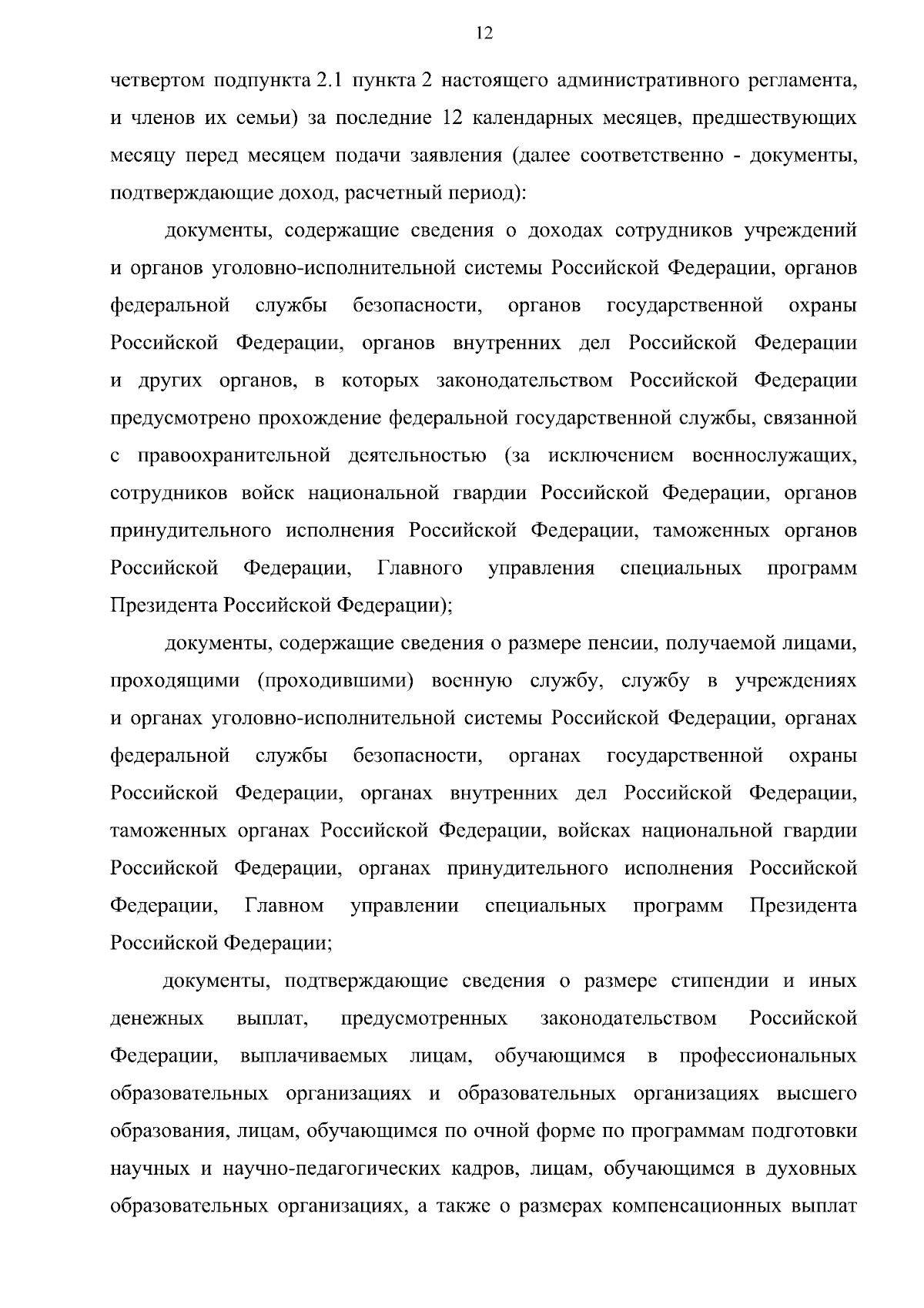 12

четвертом подпункта 2.1 пункта 2 настоящего административного регламента, и членов их семьи) за последние 12 календарных месяцев, предшествующих месяцу перед месяцем подачи заявления (далее соответственно - документы, подтверждающие доход, расчетный период):

документы, содержащие сведения о доходах сотрудников учреждений и органов уголовно-исполнительной системы Российской Федерации, органов федеральной службы безопасности, органов государственной охраны Российской Федерации, органов внутренних дел Российской Федерации и других органов, в которых законодательством Российской Федерации предусмотрено прохождение федеральной государственной службы, связанной с правоохранительной деятельностью (за исключением военнослужащих, сотрудников войск национальной гвардии Российской Федерации, органов принудительного исполнения Российской Федерации, таможенных органов Российской Федерации, Главного управления специальных программ Президента Российской Федерации);

документы, содержащие сведения о размере пенсии, получаемой лицами, проходящими (проходившими) военную службу, службу в учреждениях и органах уголовно-исполнительной системы Российской Федерации, органах федеральной службы безопасности, органах государственной охраны Российской Федерации, органах внутренних дел Российской Федерации, таможенных органах Российской Федерации, войсках национальной гвардии Российской Федерации, органах принудительного исполнения Российской Федерации, Главном управлении специальных программ Президента Российской Федерации;

документы, подтверждающие сведения о размере стипендии и иных денежных выплат, предусмотренных законодательством Российской Федерации, выплачиваемых лицам, обучающимся в профессиональных образовательных организациях и образовательных организациях высшего образования, лицам, обучающимся по очной форме по программам подготовки научных и научно-педагогических кадров, лицам, обучающимся в духовных образовательных организациях, а также о размерах компенсационных выплат